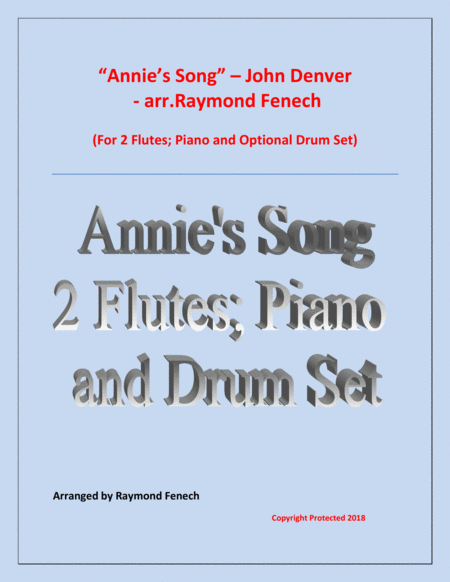 "Annie's Song" – John Denver
- arr.Raymond Fenech

(For 2 Flutes; Piano and Optional Drum Set)

Annie's Song
2 Flutes; Piano
and Drum Set

Arranged by Raymond Fenech

Copyright Protected 2018